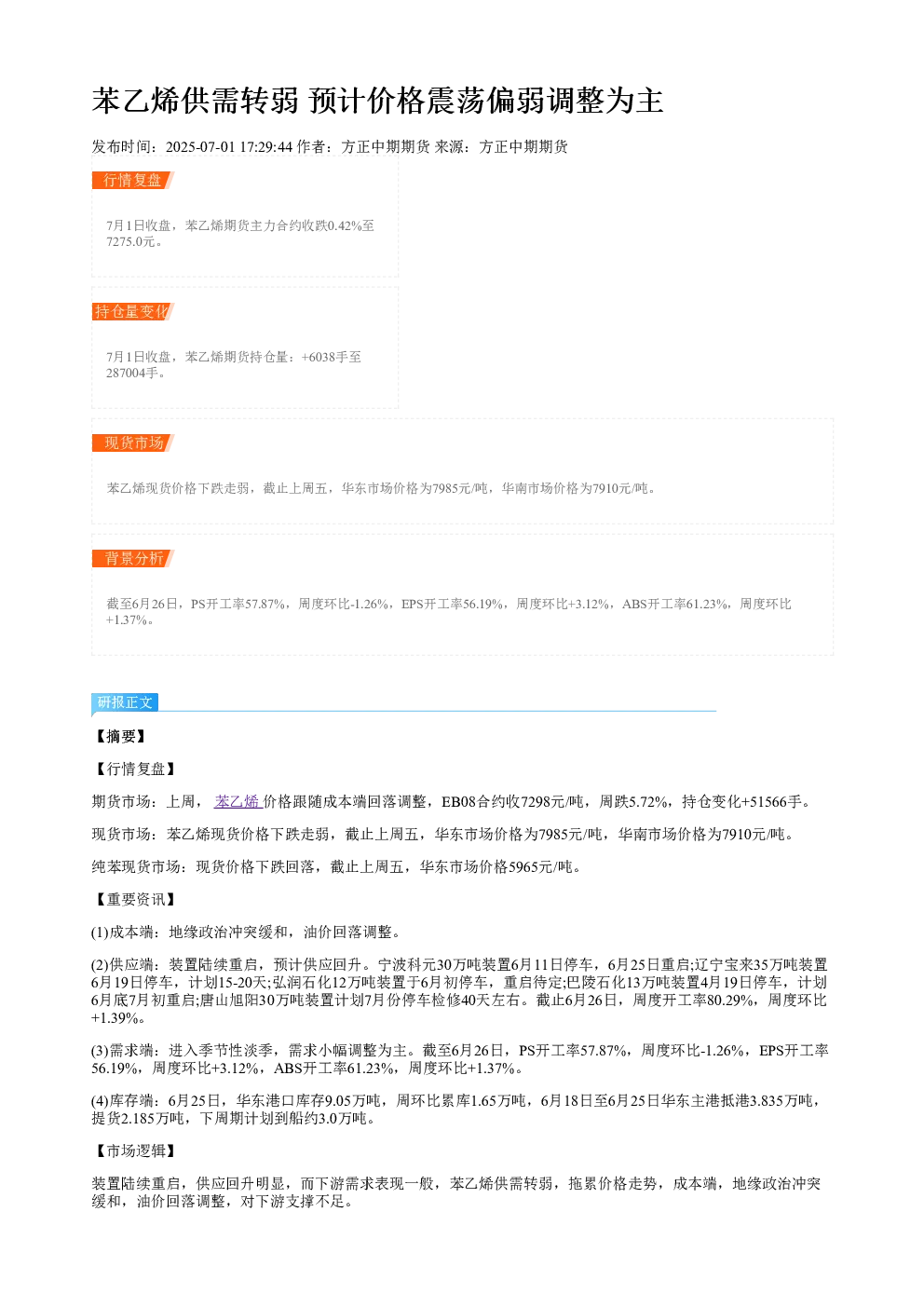 苯乙烯供需转弱 预计价格震荡偏弱调整为主

发布时间：2025-07-01 17:29:44 作者：方正中期期货 来源：方正中期期货

行情复盘

7月1日收盘，苯乙烯期货主力合约收跌0.42%至7275.0元。

持仓量变化

7月1日收盘，苯乙烯期货持仓量：+6038手至287004手。

现货市场

苯乙烯现货价格下跌走弱，截止上周五，华东市场价格为7985元/吨，华南市场价格为7910元/吨。

背景分析

截至6月26日，PS开工率57.87%，周度环比-1.26%，EPS开工率56.19%，周度环比+3.12%，ABS开工率61.23%，周度环比+1.37%。

研报正文

【摘要】

【行情复盘】

期货市场：上周，苯乙烯价格跟随成本端回落调整，EB08合约收7298元/吨，周跌5.72%，持仓变化+51566手。

现货市场：苯乙烯现货价格下跌走弱，截止上周五，华东市场价格为7985元/吨，华南市场价格为7910元/吨。

纯苯现货市场：现货价格下跌回落，截止上周五，华东市场价格5965元/吨。

【重要资讯】

(1)成本端：地缘政治冲突缓和，油价回落调整。

(2)供应端：装置陆续重启，预计供应回升。宁波科元30万吨装置6月11日停车，6月25日重启;辽宁宝来35万吨装置6月19日停车，计划15-20天;弘润石化12万吨装置于6月初停车，重启待定;巴陵石化13万吨装置4月19日停车，计划6月底7月初重启;唐山旭阳30万吨装置计划7月份停车检修40天左右。截止6月26日，周度开工率80.29%，周度环比+1.39%。

(3)需求端：进入季节性淡季，需求小幅调整为主。截至6月26日，PS开工率57.87%，周度环比-1.26%，EPS开工率56.19%，周度环比+3.12%，ABS开工率61.23%，周度环比+1.37%。

(4)库存端：6月25日，华东港口库存9.05万吨，周环比累库1.65万吨，6月18日至6月25日华东主港抵港3.835万吨，提货2.185万吨，下周期计划到船约3.0万吨。

【市场逻辑】

装置陆续重启，供应回升明显，而下游需求表现一般，苯乙烯供需转弱，拖累价格走势，成本端，地缘政治冲突缓和，油价回落调整，对下游支撑不足。